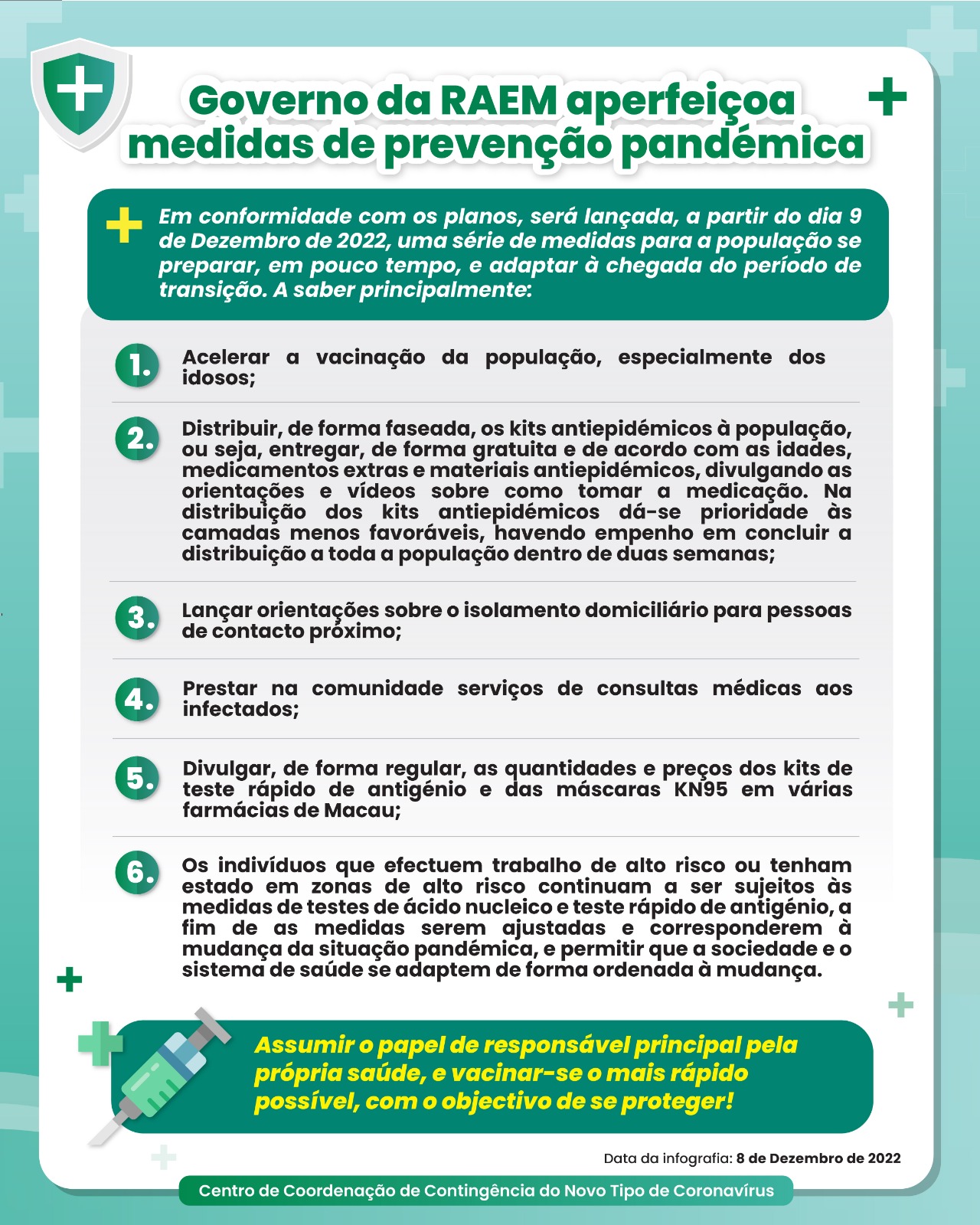 Governo da RAEM aperfeiçoa medidas de prevenção pandémica

Em conformidade com os planos, será lançada, a partir do dia 9 de Dezembro de 2022, uma série de medidas para a população se preparar, em pouco tempo, e adaptar à chegada do período de transição. A saber principalmente:

1. Acelerar a vacinação da população, especialmente dos idosos;

2. Distribuir, de forma faseada, os kits antiepidémicos à população, ou seja, entregar, de forma gratuita e de acordo com as idades, medicamentos extras e materiais antiepidémicos, divulgando as orientações e vídeos sobre como tomar a medicação. Na distribuição dos kits antiepidémicos dá-se prioridade às camadas menos favoráveis, havendo empenho em concluir a distribuição a toda a população dentro de duas semanas;

3. Lançar orientações sobre o isolamento domiciliário para pessoas de contacto próximo;

4. Prestar na comunidade serviços de consultas médicas aos infectados;

5. Divulgar, de forma regular, as quantidades e preços dos kits de teste rápido de antigénio e das máscaras KN95 em várias farmácias de Macau;

6. Os indivíduos que efectuem trabalho de alto risco ou tenham estado em zonas de alto risco continuam a ser sujeitos às medidas de testes de ácido nucleico e teste rápido de antigénio, a fim de as medidas serem ajustadas e corresponderem à mudança da situação pandémica, e permitir que a sociedade e o sistema de saúde se adaptem de forma ordenada à mudança.

Assumir o papel de responsável principal pela própria saúde, e vacinar-se o mais rápido possível, com o objectivo de se proteger!

Data da infografia: 8 de Dezembro de 2022

Centro de Coordenação de Contingência do Novo Tipo de Coronavírus